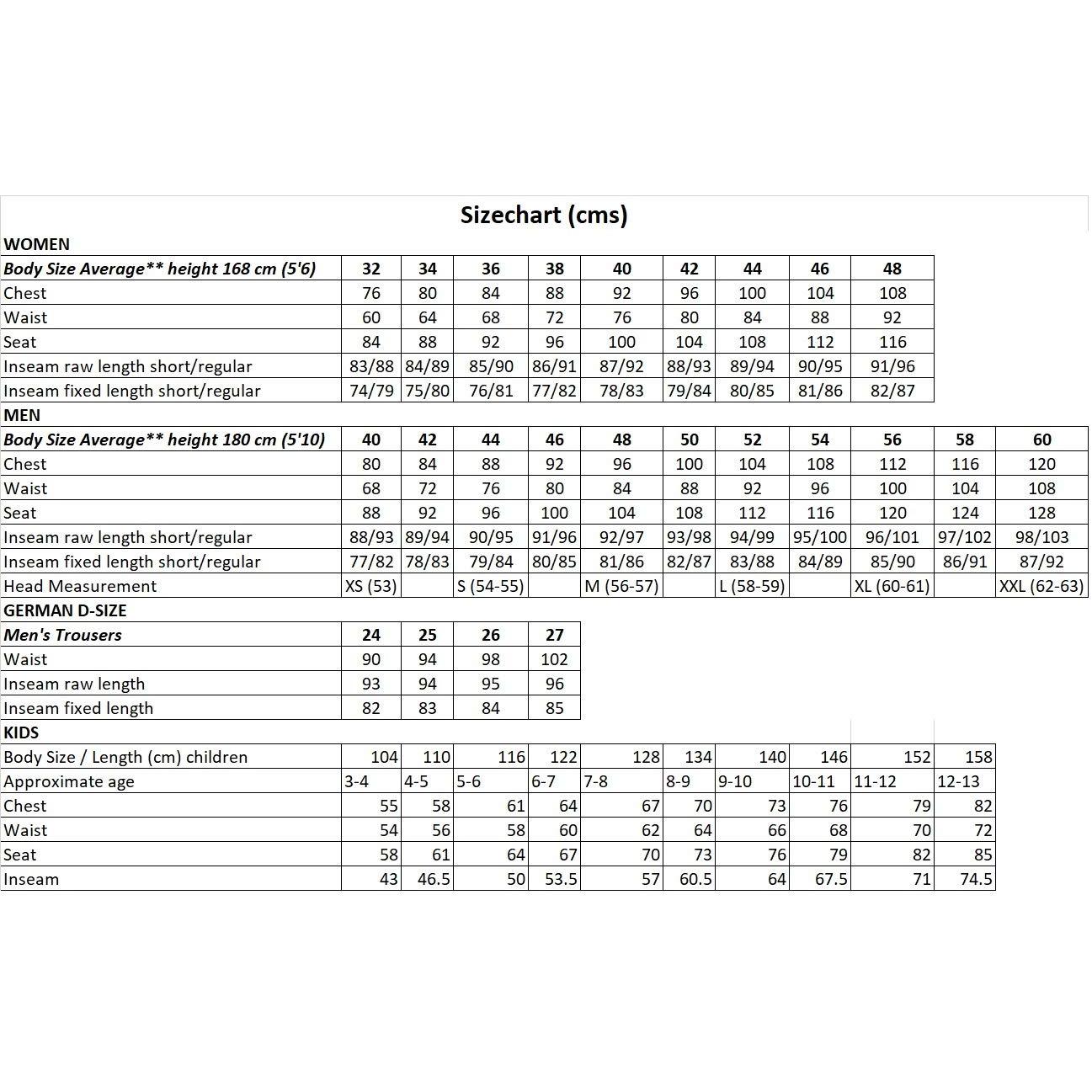 Sizechart (cms)

WOMEN

| Body Size Average** height 168 cm (5'6) | 32 | 34 | 36 | 38 | 40 | 42 | 44 | 46 | 48 |
|---|---|---|---|---|---|---|---|---|---|
| Chest | 76 | 80 | 84 | 88 | 92 | 96 | 100 | 104 | 108 |
| Waist | 60 | 64 | 68 | 72 | 76 | 80 | 84 | 88 | 92 |
| Seat | 84 | 88 | 92 | 96 | 100 | 104 | 108 | 112 | 116 |
| Inseam raw length short/regular | 83/88 | 84/89 | 85/90 | 86/91 | 87/92 | 88/93 | 89/94 | 90/95 | 91/96 |
| Inseam fixed length short/regular | 74/79 | 75/80 | 76/81 | 77/82 | 78/83 | 79/84 | 80/85 | 81/86 | 82/87 |

MEN

| Body Size Average** height 180 cm (5'10) | 40 | 42 | 44 | 46 | 48 | 50 | 52 | 54 | 56 | 58 | 60 |
|---|---|---|---|---|---|---|---|---|---|---|---|
| Chest | 80 | 84 | 88 | 92 | 96 | 100 | 104 | 108 | 112 | 116 | 120 |
| Waist | 68 | 72 | 76 | 80 | 84 | 88 | 92 | 96 | 100 | 104 | 108 |
| Seat | 88 | 92 | 96 | 100 | 104 | 108 | 112 | 116 | 120 | 124 | 128 |
| Inseam raw length short/regular | 88/93 | 89/94 | 90/95 | 91/96 | 92/97 | 93/98 | 94/99 | 95/100 | 96/101 | 97/102 | 98/103 |
| Inseam fixed length short/regular | 77/82 | 78/83 | 79/84 | 80/85 | 81/86 | 82/87 | 83/88 | 84/89 | 85/90 | 86/91 | 87/92 |
| Head Measurement | XS (53) | | S (54-55) | | M (56-57) | | L (58-59) | | XL (60-61) | | XXL (62-63) |

GERMAN D-SIZE

| Men's Trousers | 24 | 25 | 26 | 27 |
|---|---|---|---|---|
| Waist | 90 | 94 | 98 | 102 |
| Inseam raw length | 93 | 94 | 95 | 96 |
| Inseam fixed length | 82 | 83 | 84 | 85 |

KIDS

| Body Size / Length (cm) children | 104 | 110 | 116 | 122 | 128 | 134 | 140 | 146 | 152 | 158 |
|---|---|---|---|---|---|---|---|---|---|---|
| Approximate age | 3-4 | 4-5 | 5-6 | 6-7 | 7-8 | 8-9 | 9-10 | 10-11 | 11-12 | 12-13 |
| Chest | 55 | 58 | 61 | 64 | 67 | 70 | 73 | 76 | 79 | 82 |
| Waist | 54 | 56 | 58 | 60 | 62 | 64 | 66 | 68 | 70 | 72 |
| Seat | 58 | 61 | 64 | 67 | 70 | 73 | 76 | 79 | 82 | 85 |
| Inseam | 43 | 46.5 | 50 | 53.5 | 57 | 60.5 | 64 | 67.5 | 71 | 74.5 |